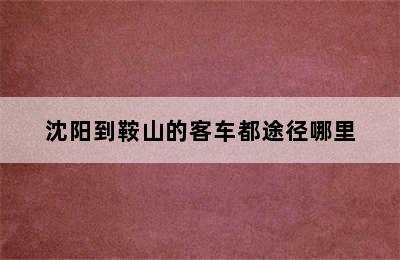 沈阳到鞍山的客车都途径哪里